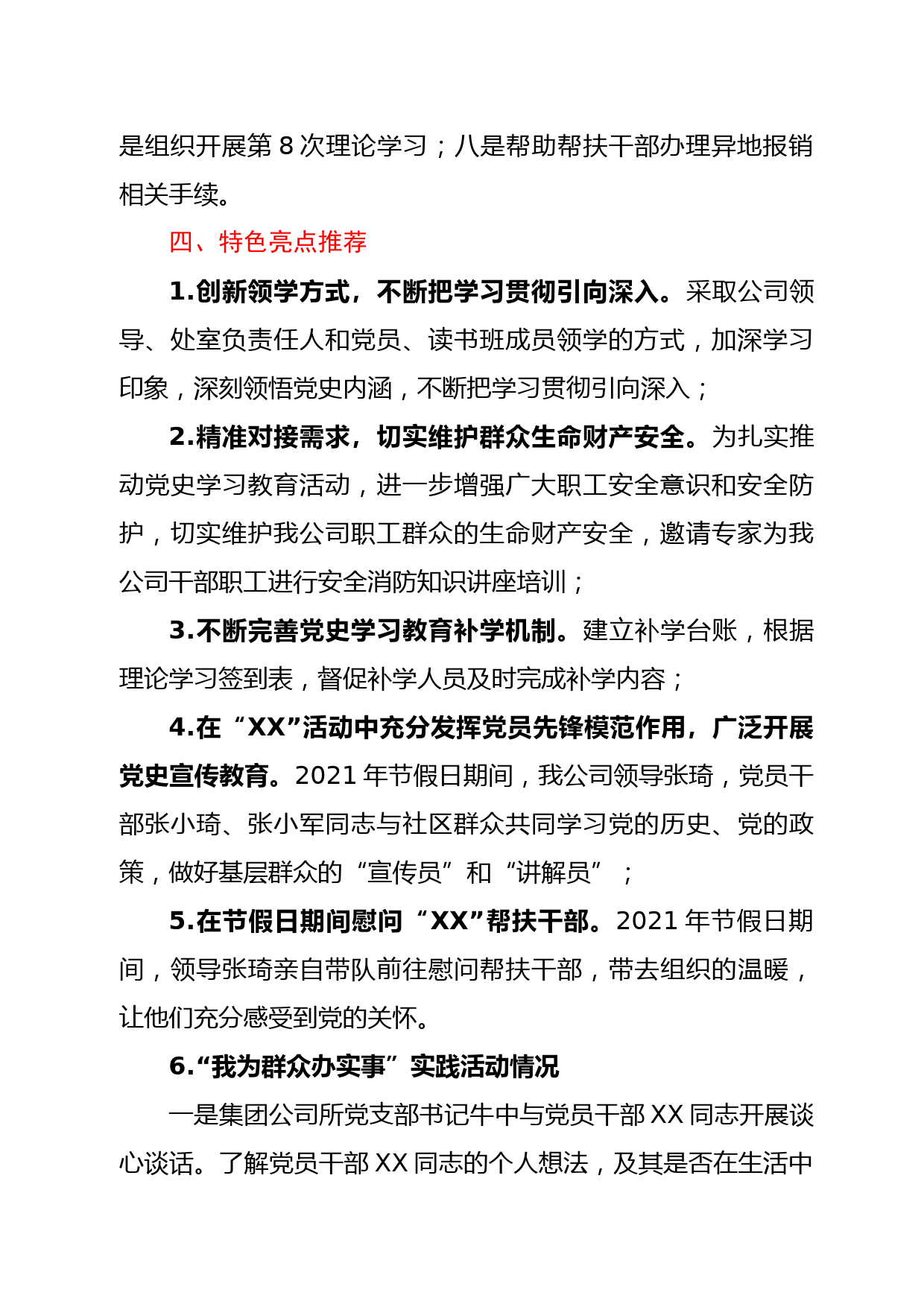 是组织开展第 8 次理论学习；八是帮助帮扶干部办理异地报销相关手续。

四、特色亮点推荐

1.创新领学方式，不断把学习贯彻引向深入。采取公司领导、处室负责任人和党员、读书班成员领学的方式，加深学习印象，深刻领悟党史内涵，不断把学习贯彻引向深入；

2.精准对接需求，切实维护群众生命财产安全。为扎实推动党史学习教育活动，进一步增强广大职工安全意识和安全防护，切实维护我公司职工群众的生命财产安全，邀请专家为我公司干部职工进行安全消防知识讲座培训；

3.不断完善党史学习教育补学机制。建立补学台账，根据理论学习签到表，督促补学人员及时完成补学内容；

4.在“XX”活动中充分发挥党员先锋模范作用，广泛开展党史宣传教育。2021 年节假日期间，我公司领导张琦，党员干部张小琦、张小军同志与社区群众共同学习党的历史、党的政策，做好基层群众的“宣传员”和“讲解员”；

5.在节假日期间慰问“XX”帮扶干部。2021 年节假日期间，领导张琦亲自带队前往慰问帮扶干部，带去组织的温暖，让他们充分感受到党的关怀。

6.“我为群众办实事”实践活动情况

一是集团公司所党支部书记牛中与党员干部 XX 同志开展谈心谈话。了解党员干部 XX 同志的个人想法，及其是否在生活中